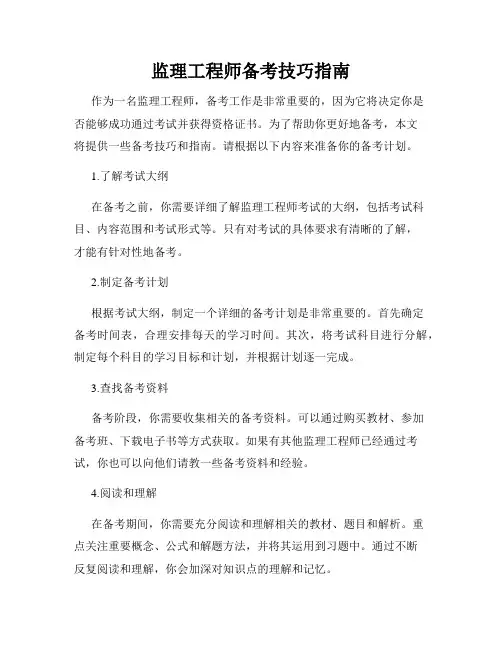 监理工程师备考技巧指南

作为一名监理工程师，备考工作是非常重要的，因为它将决定你是否能够成功通过考试并获得资格证书。为了帮助你更好地备考，本文将提供一些备考技巧和指南。请根据以下内容来准备你的备考计划。

1.了解考试大纲

在备考之前，你需要详细了解监理工程师考试的大纲，包括考试科目、内容范围和考试形式等。只有对考试的具体要求有清晰的了解，才能有针对性地备考。

2.制定备考计划

根据考试大纲，制定一个详细的备考计划是非常重要的。首先确定备考时间表，合理安排每天的学习时间。其次，将考试科目进行分解，制定每个科目的学习目标和计划，并根据计划逐一完成。

3.查找备考资料

备考阶段，你需要收集相关的备考资料。可以通过购买教材、参加备考班、下载电子书等方式获取。如果有其他监理工程师已经通过考试，你也可以向他们请教一些备考资料和经验。

4.阅读和理解

在备考期间，你需要充分阅读和理解相关的教材、题目和解析。重点关注重要概念、公式和解题方法，并将其运用到习题中。通过不断反复阅读和理解，你会加深对知识点的理解和记忆。